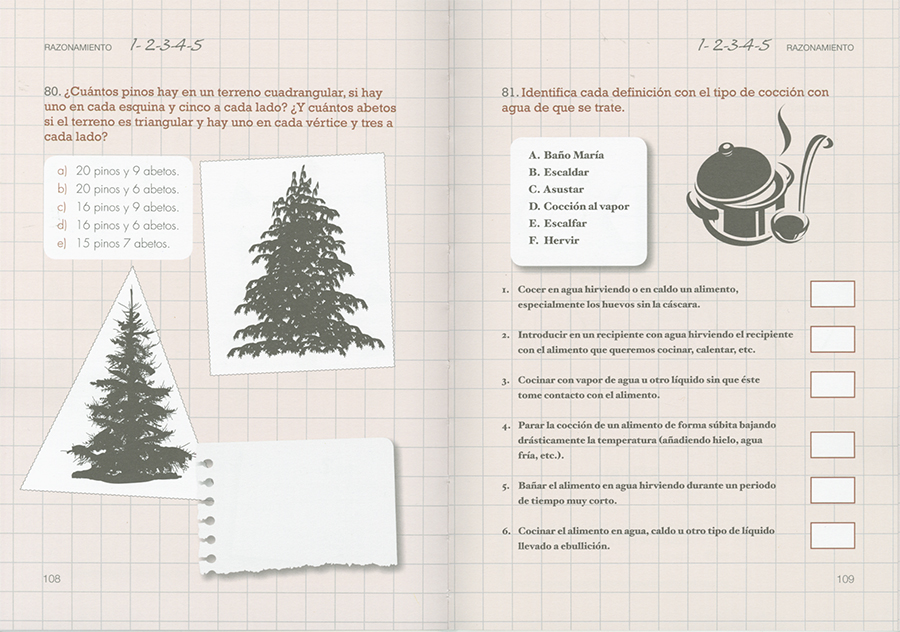 RAZONAMIENTO 1-2-3-4-5

80. ¿Cuántos pinos hay en un terreno cuadrangular, si hay uno en cada esquina y cinco a cada lado? ¿Y cuántos abetos si el terreno es triangular y hay uno en cada vértice y tres a cada lado?

a) 20 pinos y 9 abetos.
b) 20 pinos y 6 abetos.
c) 16 pinos y 9 abetos.
d) 16 pinos y 6 abetos.
e) 15 pinos 7 abetos.

108

1-2-3-4-5 RAZONAMIENTO

81. Identifica cada definición con el tipo de cocción con agua de que se trate.

A. Baño María
B. Escaldar
C. Asustar
D. Cocción al vapor
E. Escalfar
F. Hervir

1. Cocer en agua hirviendo o en caldo un alimento, especialmente los huevos sin la cáscara.

2. Introducir en un recipiente con agua hirviendo el recipiente con el alimento que queremos cocinar, calentar, etc.

3. Cocinar con vapor de agua u otro líquido sin que éste tome contacto con el alimento.

4. Parar la cocción de un alimento de forma súbita bajando drásticamente la temperatura (añadiendo hielo, agua fría, etc.).

5. Bañar el alimento en agua hirviendo durante un periodo de tiempo muy corto.

6. Cocinar el alimento en agua, caldo u otro tipo de líquido llevado a ebullición.

109